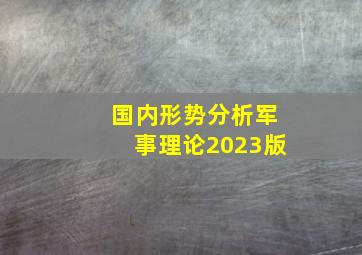 国内形势分析军事理论2023版